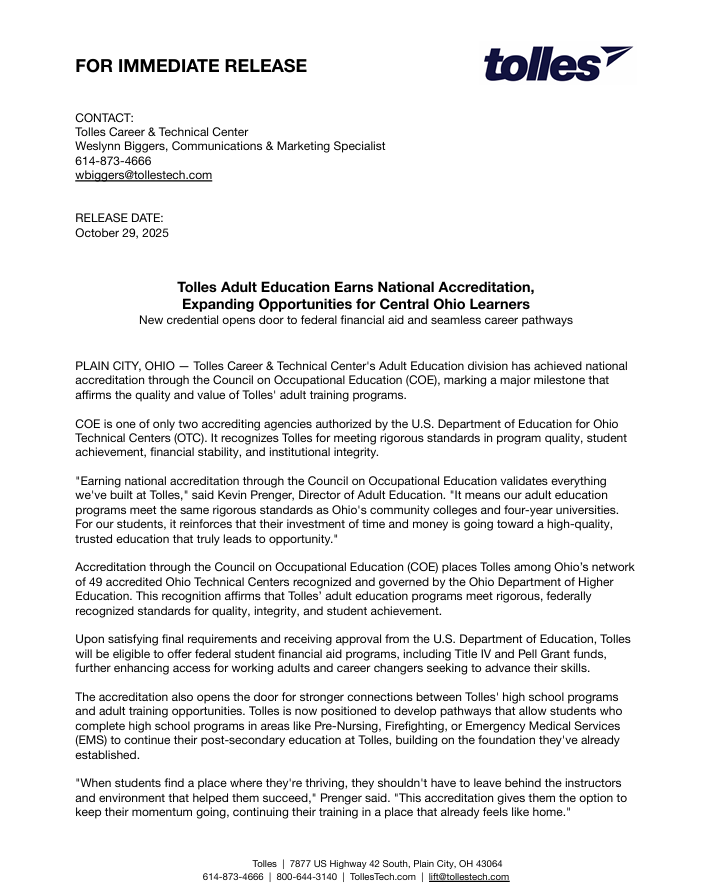 FOR IMMEDIATE RELEASE

tolles

CONTACT:
Tolles Career & Technical Center
Weslynn Biggers, Communications & Marketing Specialist
614-873-4666
wbiggers@tollestech.com

RELEASE DATE:
October 29, 2025

Tolles Adult Education Earns National Accreditation, Expanding Opportunities for Central Ohio Learners
New credential opens door to federal financial aid and seamless career pathways

PLAIN CITY, OHIO — Tolles Career & Technical Center's Adult Education division has achieved national accreditation through the Council on Occupational Education (COE), marking a major milestone that affirms the quality and value of Tolles' adult training programs.

COE is one of only two accrediting agencies authorized by the U.S. Department of Education for Ohio Technical Centers (OTC). It recognizes Tolles for meeting rigorous standards in program quality, student achievement, financial stability, and institutional integrity.

"Earning national accreditation through the Council on Occupational Education validates everything we've built at Tolles," said Kevin Prenger, Director of Adult Education. "It means our adult education programs meet the same rigorous standards as Ohio's community colleges and four-year universities. For our students, it reinforces that their investment of time and money is going toward a high-quality, trusted education that truly leads to opportunity."

Accreditation through the Council on Occupational Education (COE) places Tolles among Ohio's network of 49 accredited Ohio Technical Centers recognized and governed by the Ohio Department of Higher Education. This recognition affirms that Tolles' adult education programs meet rigorous, federally recognized standards for quality, integrity, and student achievement.

Upon satisfying final requirements and receiving approval from the U.S. Department of Education, Tolles will be eligible to offer federal student financial aid programs, including Title IV and Pell Grant funds, further enhancing access for working adults and career changers seeking to advance their skills.

The accreditation also opens the door for stronger connections between Tolles' high school programs and adult training opportunities. Tolles is now positioned to develop pathways that allow students who complete high school programs in areas like Pre-Nursing, Firefighting, or Emergency Medical Services (EMS) to continue their post-secondary education at Tolles, building on the foundation they've already established.

"When students find a place where they're thriving, they shouldn't have to leave behind the instructors and environment that helped them succeed," Prenger said. "This accreditation gives them the option to keep their momentum going, continuing their training in a place that already feels like home."

Tolles | 7877 US Highway 42 South, Plain City, OH 43064
614-873-4666 | 800-644-3140 | TollesTech.com | lift@tollestech.com